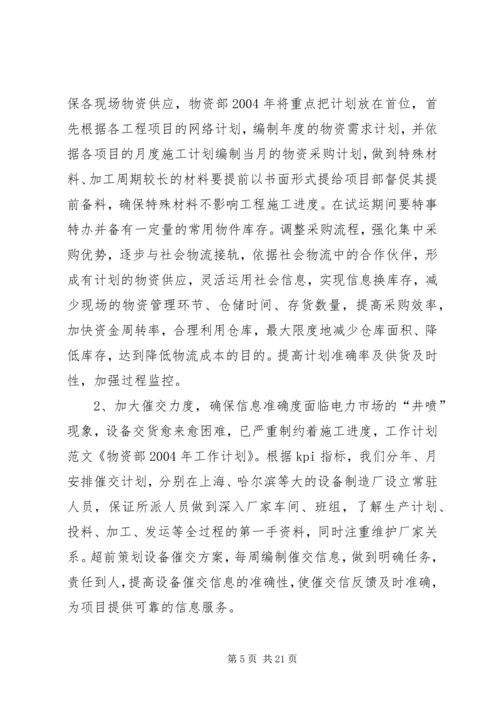 保各现场物资供应，物资部2004年将重点把计划放在首位，首先根据各工程项目的网络计划，编制年度的物资需求计划，并依据各项目的月度施工计划编制当月的物资采购计划，做到特殊材料、加工周期较长的材料要提前以书面形式提给项目部督促其提前备料，确保特殊材料不影响工程施工进度。在试运期间要特事特办并备有一定量的常用物件库存。调整采购流程，强化集中采购优势，逐步与社会物流接轨，依据社会物流中的合作伙伴，形成有计划的物资供应，灵活运用社会信息，实现信息换库存，减少现场的物资管理环节、仓储时间、存货数量，提高采购效率，加快资金周转率，合理利用仓库，最大限度地减少仓库面积、降低库存，达到降低物流成本的目的。提高计划准确率及供货及时性，加强过程监控。

2、加大催交力度，确保信息准确度面临电力市场的“井喷”现象，设备交货愈来愈困难，已严重制约着施工进度，工作计划范文《物资部2004年工作计划》。根据kpi指标，我们分年、月安排催交计划，分别在上海、哈尔滨等大的设备制造厂设立常驻人员，保证所派人员做到深入厂家车间、班组，了解生产计划、投料、加工、发运等全过程的第一手资料，同时注重维护厂家关系。超前策划设备催交方案，每周编制催交信息，做到明确任务，责任到人，提高设备催交信息的准确性，使催交信反馈及时准确，为项目提供可靠的信息服务。

第5页 共21页